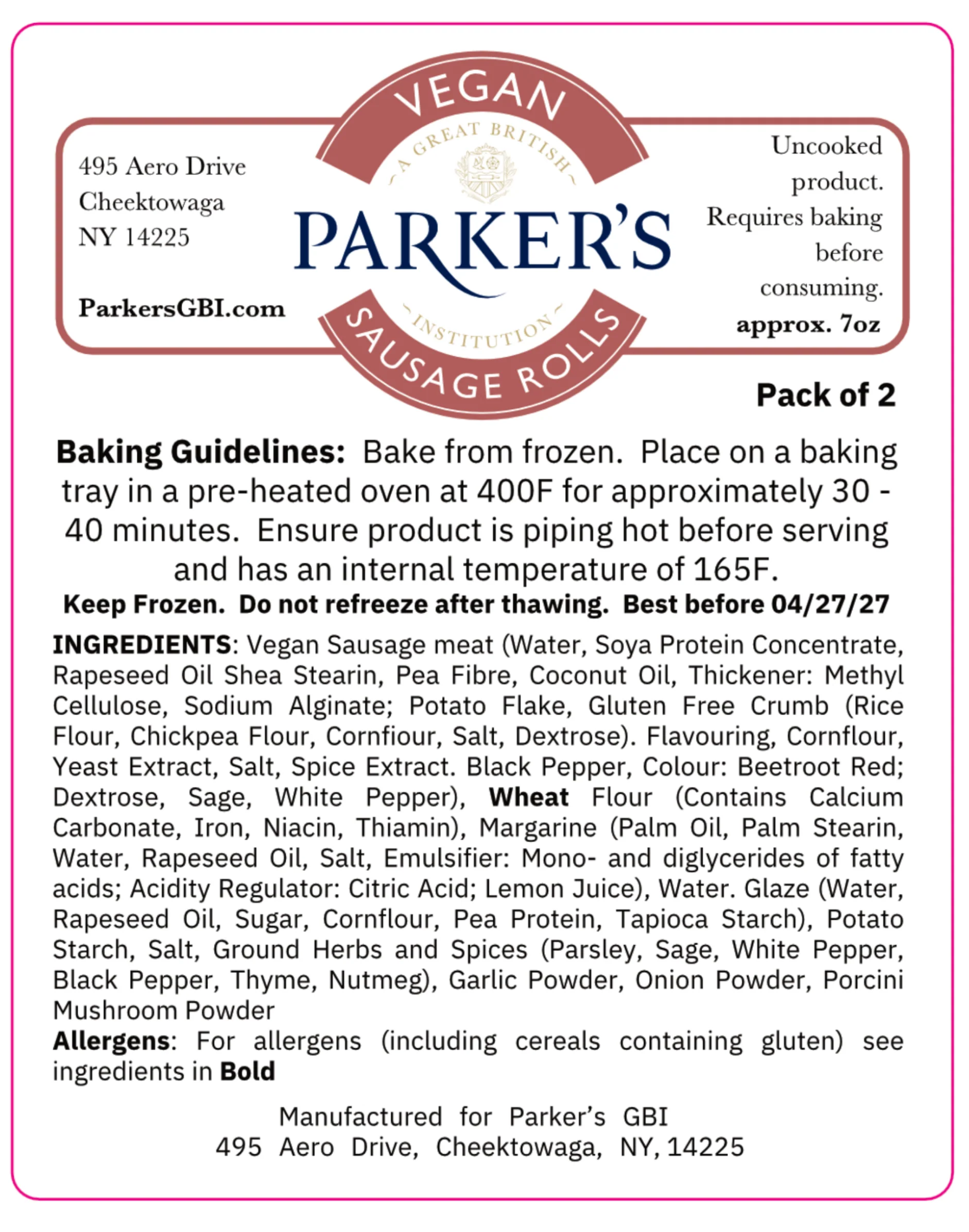 495 Aero Drive
Cheektowaga
NY 14225

ParkersGBI.com

VEGAN

A GREAT BRITISH

PARKER'S

INSTITUTION

SAUSAGE ROLLS

Uncooked product. Requires baking before consuming.
approx. 7oz

Pack of 2

Baking Guidelines: Bake from frozen. Place on a baking tray in a pre-heated oven at 400F for approximately 30 - 40 minutes. Ensure product is piping hot before serving and has an internal temperature of 165F.

Keep Frozen. Do not refreeze after thawing. Best before 04/27/27

INGREDIENTS: Vegan Sausage meat (Water, Soya Protein Concentrate, Rapeseed Oil Shea Stearin, Pea Fibre, Coconut Oil, Thickener: Methyl Cellulose, Sodium Alginate; Potato Flake, Gluten Free Crumb (Rice Flour, Chickpea Flour, Cornfiour, Salt, Dextrose). Flavouring, Cornflour, Yeast Extract, Salt, Spice Extract. Black Pepper, Colour: Beetroot Red; Dextrose, Sage, White Pepper), Wheat Flour (Contains Calcium Carbonate, Iron, Niacin, Thiamin), Margarine (Palm Oil, Palm Stearin, Water, Rapeseed Oil, Salt, Emulsifier: Mono- and diglycerides of fatty acids; Acidity Regulator: Citric Acid; Lemon Juice), Water. Glaze (Water, Rapeseed Oil, Sugar, Cornflour, Pea Protein, Tapioca Starch), Potato Starch, Salt, Ground Herbs and Spices (Parsley, Sage, White Pepper, Black Pepper, Thyme, Nutmeg), Garlic Powder, Onion Powder, Porcini Mushroom Powder

Allergens: For allergens (including cereals containing gluten) see ingredients in Bold

Manufactured for Parker's GBI
495 Aero Drive, Cheektowaga, NY, 14225